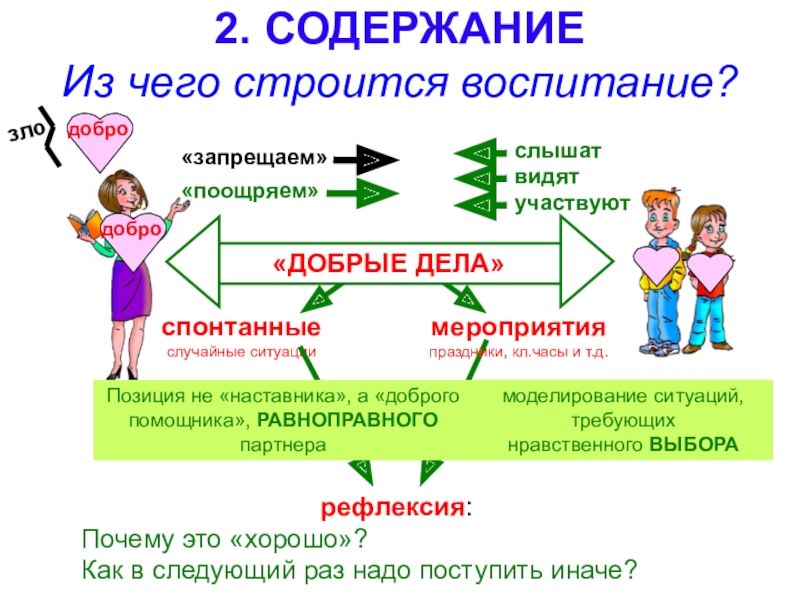 2. СОДЕРЖАНИЕ

Из чего строится воспитание?

зло

добро

«запрещаем»

«поощряем»

слышат
видят
участвуют

добро

«ДОБРЫЕ ДЕЛА»

спонтанные
случайные ситуации

мероприятия
праздники, кл.часы и т.д.

Позиция не «наставника», а «доброго помощника», РАВНОПРАВНОГО партнера

моделирование ситуаций, требующих нравственного ВЫБОРА

рефлексия:
Почему это «хорошо»?
Как в следующий раз надо поступить иначе?